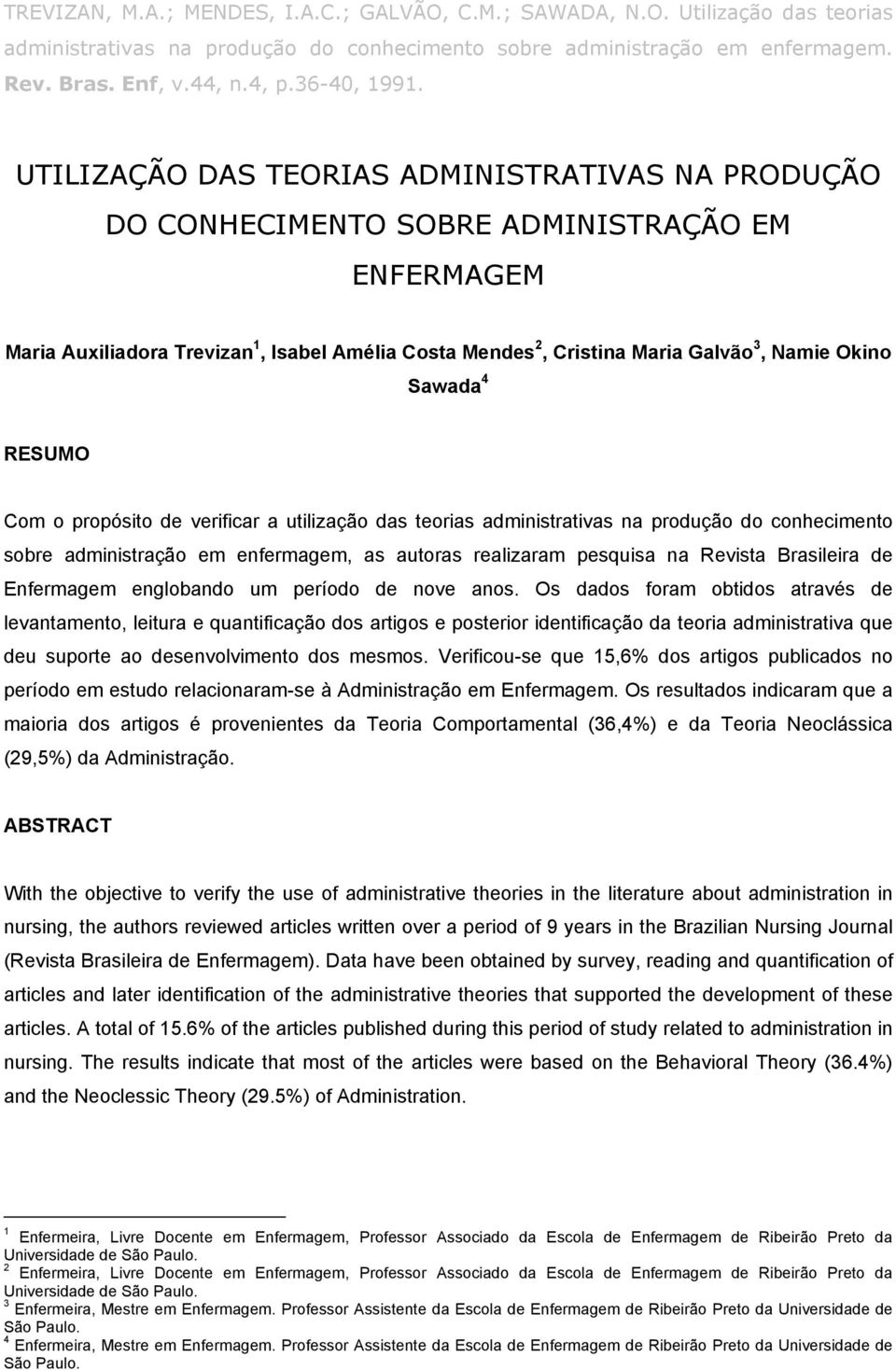 TREVIZAN, M.A.; MENDES, I.A.C.; GALVÃO, C.M.; SAWADA, N.O. Utilização das teorias administrativas na produção do conhecimento sobre administração em enfermagem. Rev. Bras. Enf, v.44, n.4, p.36-40, 1991.

UTILIZAÇÃO DAS TEORIAS ADMINISTRATIVAS NA PRODUÇÃO DO CONHECIMENTO SOBRE ADMINISTRAÇÃO EM ENFERMAGEM

Maria Auxiliadora Trevizan $^1$, Isabel Amélia Costa Mendes $^2$, Cristina Maria Galvão $^3$, Namie Okino Sawada $^4$

RESUMO

Com o propósito de verificar a utilização das teorias administrativas na produção do conhecimento sobre administração em enfermagem, as autoras realizaram pesquisa na Revista Brasileira de Enfermagem englobando um período de nove anos. Os dados foram obtidos através de levantamento, leitura e quantificação dos artigos e posterior identificação da teoria administrativa que deu suporte ao desenvolvimento dos mesmos. Verificou-se que 15,6% dos artigos publicados no período em estudo relacionaram-se à Administração em Enfermagem. Os resultados indicaram que a maioria dos artigos é provenientes da Teoria Comportamental (36,4%) e da Teoria Neoclássica (29,5%) da Administração.

ABSTRACT

With the objective to verify the use of administrative theories in the literature about administration in nursing, the authors reviewed articles written over a period of 9 years in the Brazilian Nursing Journal (Revista Brasileira de Enfermagem). Data have been obtained by survey, reading and quantification of articles and later identification of the administrative theories that supported the development of these articles. A total of 15.6% of the articles published during this period of study related to administration in nursing. The results indicate that most of the articles were based on the Behavioral Theory (36.4%) and the Neoclessic Theory (29.5%) of Administration.

$^1$ Enfermeira, Livre Docente em Enfermagem, Professor Associado da Escola de Enfermagem de Ribeirão Preto da Universidade de São Paulo.
$^2$ Enfermeira, Livre Docente em Enfermagem, Professor Associado da Escola de Enfermagem de Ribeirão Preto da Universidade de São Paulo.
$^3$ Enfermeira, Mestre em Enfermagem. Professor Assistente da Escola de Enfermagem de Ribeirão Preto da Universidade de São Paulo.
$^4$ Enfermeira, Mestre em Enfermagem. Professor Assistente da Escola de Enfermagem de Ribeirão Preto da Universidade de São Paulo.